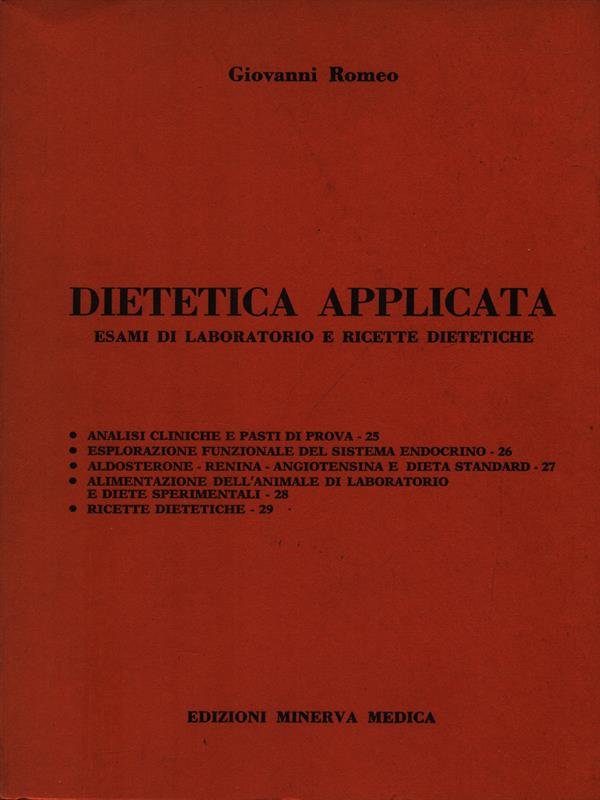 Giovanni Romeo

DIETETICA APPLICATA
ESAMI DI LABORATORIO E RICETTE DIETETICHE

• ANALISI CLINICHE E PASTI DI PROVA - 25
• ESPLORAZIONE FUNZIONALE DEL SISTEMA ENDOCRINO - 26
• ALDOSTERONE - RENINA - ANGIOTENSINA E DIETA STANDARD - 27
• ALIMENTAZIONE DELL'ANIMALE DI LABORATORIO E DIETE SPERIMENTALI - 28
• RICETTE DIETETICHE - 29

EDIZIONI MINERVA MEDICA